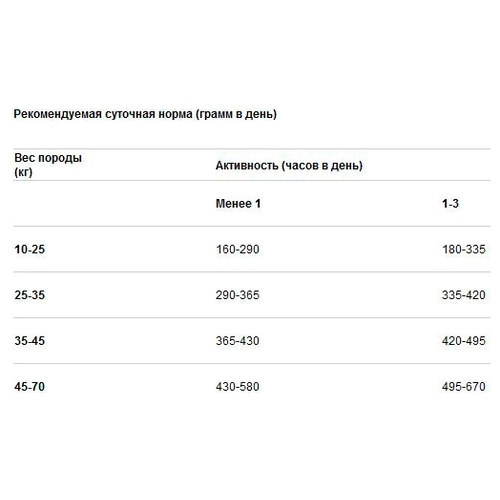 Рекомендуемая суточная норма (грамм в день)

| Вес породы (кг) | Активность (часов в день) | |
|---|---|---|
| | Менее 1 | 1-3 |
| 10-25 | 160-290 | 180-335 |
| 25-35 | 290-365 | 335-420 |
| 35-45 | 365-430 | 420-495 |
| 45-70 | 430-580 | 495-670 |